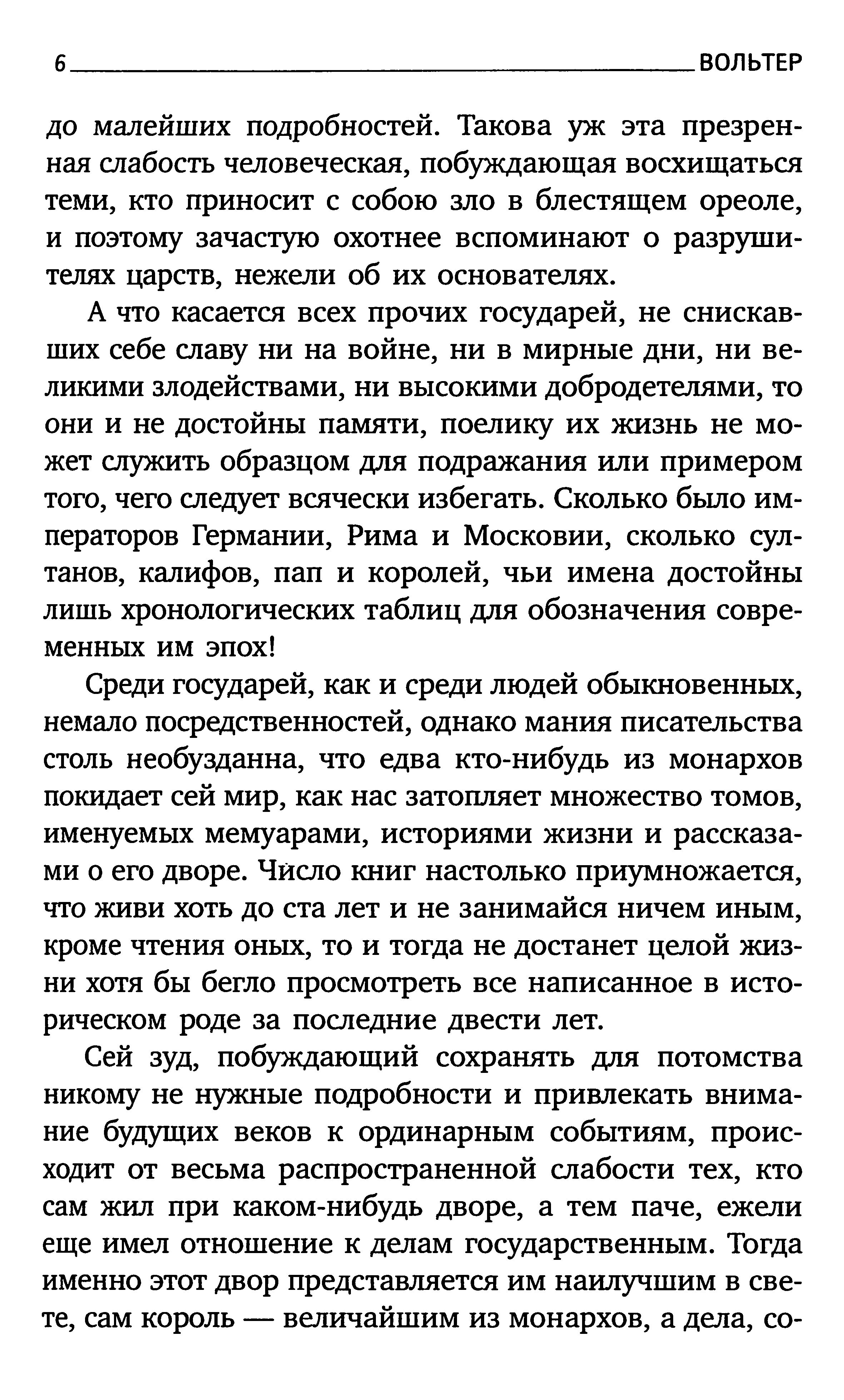 6 ВОЛЬТЕР

до малейших подробностей. Такова уж эта презренная слабость человеческая, побуждающая восхищаться теми, кто приносит с собою зло в блестящем ореоле, и поэтому зачастую охотнее вспоминают о разрушителях царств, нежели об их основателях.

А что касается всех прочих государей, не снискавших себе славу ни на войне, ни в мирные дни, ни великими злодействами, ни высокими добродетелями, то они и не достойны памяти, поелику их жизнь не может служить образцом для подражания или примером того, чего следует всячески избегать. Сколько было императоров Германии, Рима и Московии, сколько султанов, калифов, пап и королей, чьи имена достойны лишь хронологических таблиц для обозначения современных им эпох!

Среди государей, как и среди людей обыкновенных, немало посредственностей, однако мания писательства столь необузданна, что едва кто-нибудь из монархов покидает сей мир, как нас затопляет множество томов, именуемых мемуарами, историями жизни и рассказами о его дворе. Число книг настолько приумножается, что живи хоть до ста лет и не занимайся ничем иным, кроме чтения оных, то и тогда не достанет целой жизни хотя бы бегло просмотреть все написанное в историческом роде за последние двести лет.

Сей зуд, побуждающий сохранять для потомства никому не нужные подробности и привлекать внимание будущих веков к ординарным событиям, происходит от весьма распространенной слабости тех, кто сам жил при каком-нибудь дворе, а тем паче, ежели еще имел отношение к делам государственным. Тогда именно этот двор представляется им наилучшим в свете, сам король — величайшим из монархов, а дела, со-